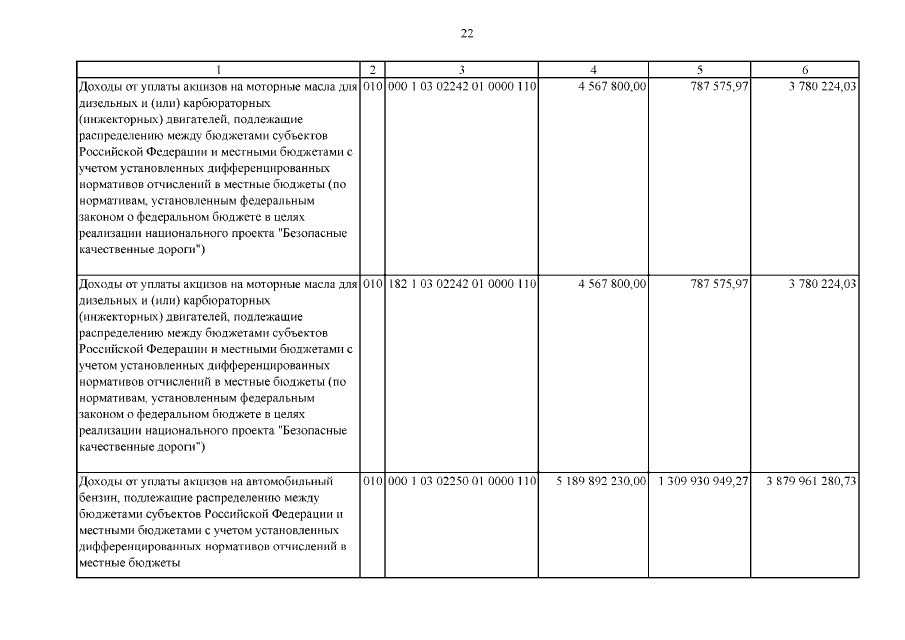 22

| 1 | 2 | 3 | 4 | 5 | 6 |
|---|---|---|---|---|---|
| Доходы от уплаты акцизов на моторные масла для дизельных и (или) карбюраторных (инжекторных) двигателей, подлежащие распределению между бюджетами субъектов Российской Федерации и местными бюджетами с учетом установленных дифференцированных нормативов отчислений в местные бюджеты (по нормативам, установленным федеральным законом о федеральном бюджете в целях реализации национального проекта "Безопасные качественные дороги") | 010 | 000 1 03 02242 01 0000 110 | 4 567 800,00 | 787 575,97 | 3 780 224,03 |
| Доходы от уплаты акцизов на моторные масла для дизельных и (или) карбюраторных (инжекторных) двигателей, подлежащие распределению между бюджетами субъектов Российской Федерации и местными бюджетами с учетом установленных дифференцированных нормативов отчислений в местные бюджеты (по нормативам, установленным федеральным законом о федеральном бюджете в целях реализации национального проекта "Безопасные качественные дороги") | 010 | 182 1 03 02242 01 0000 110 | 4 567 800,00 | 787 575,97 | 3 780 224,03 |
| Доходы от уплаты акцизов на автомобильный бензин, подлежащие распределению между бюджетами субъектов Российской Федерации и местными бюджетами с учетом установленных дифференцированных нормативов отчислений в местные бюджеты | 010 | 000 1 03 02250 01 0000 110 | 5 189 892 230,00 | 1 309 930 949,27 | 3 879 961 280,73 |